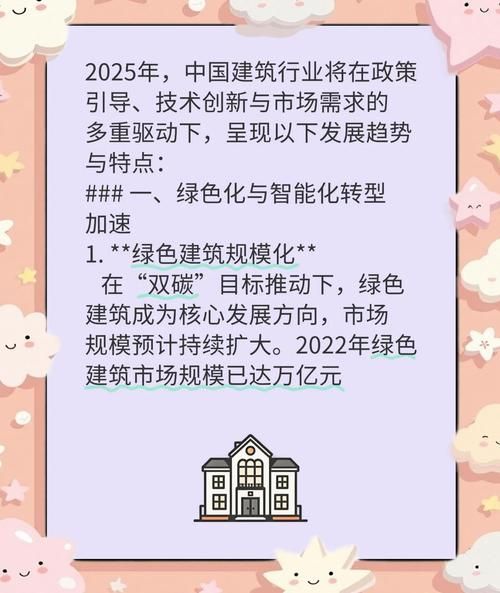 2025年，中国建筑行业将在政策引导、技术创新与市场需求的多重驱动下，呈现以下发展趋势与特点：
### 一、绿色化与智能化转型加速
1. **绿色建筑规模化**
在“双碳”目标推动下，绿色建筑成为核心发展方向，市场规模预计持续扩大。2022年绿色建筑市场规模已达万亿元